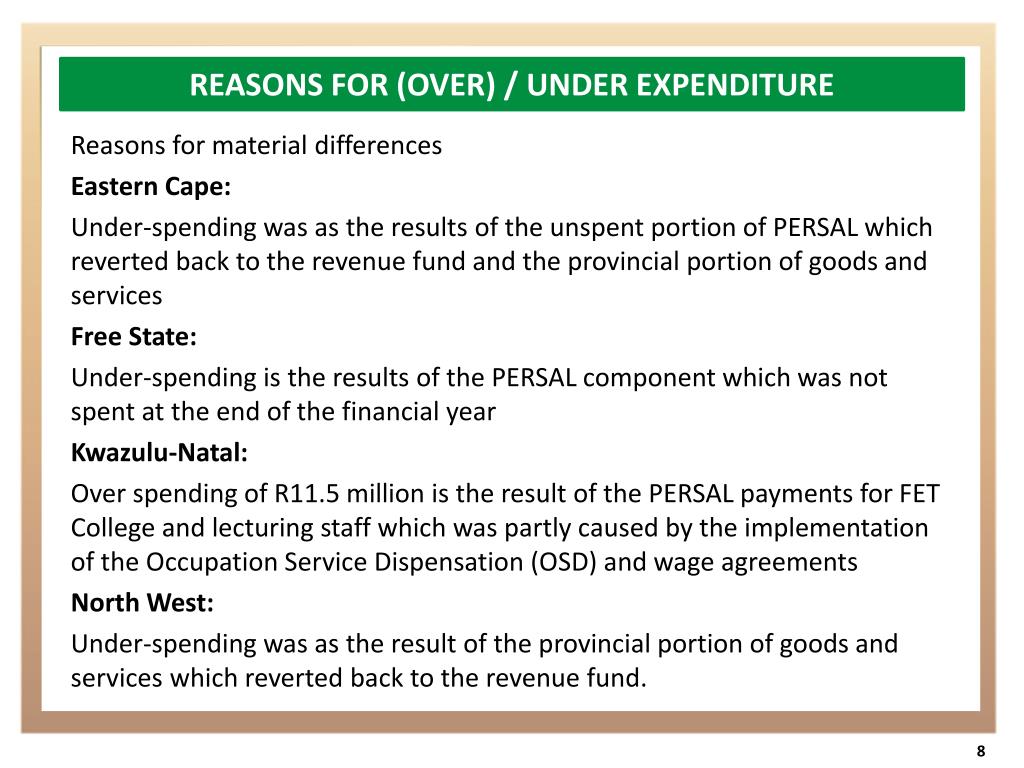 REASONS FOR (OVER) / UNDER EXPENDITURE

Reasons for material differences

Eastern Cape:

Under-spending was as the results of the unspent portion of PERSAL which reverted back to the revenue fund and the provincial portion of goods and services

Free State:

Under-spending is the results of the PERSAL component which was not spent at the end of the financial year

Kwazulu-Natal:

Over spending of R11.5 million is the result of the PERSAL payments for FET College and lecturing staff which was partly caused by the implementation of the Occupation Service Dispensation (OSD) and wage agreements

North West:

Under-spending was as the result of the provincial portion of goods and services which reverted back to the revenue fund.

8